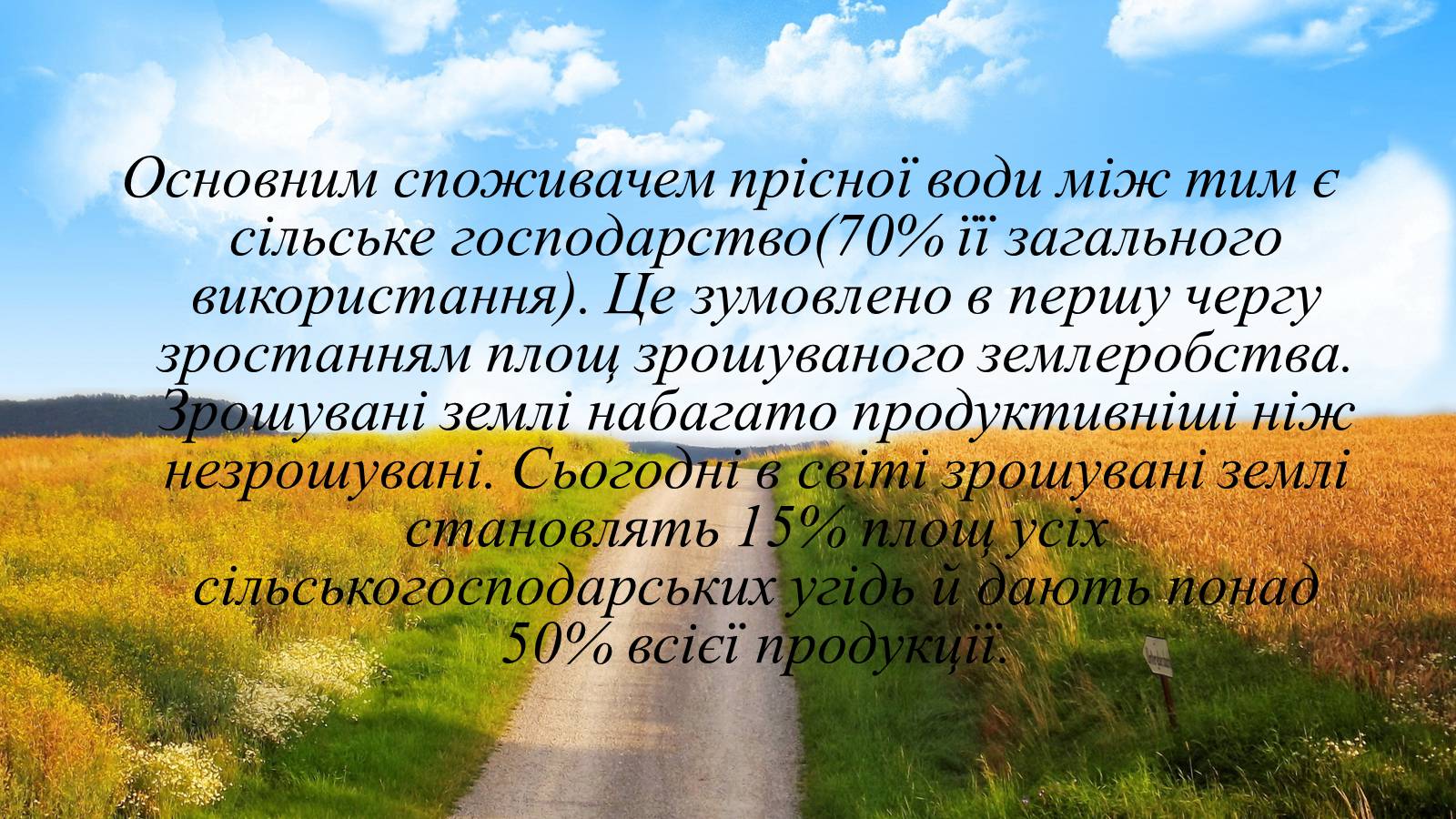 Основним споживачем прісної води між тим є сільське господарство(70% її загального використання). Це зумовлено в першу чергу зростанням площ зрошуваного землеробства. Зрошувані землі набагато продуктивніші ніж незрошувані. Сьогодні в світі зрошувані землі становлять 15% площ усіх сільськогосподарських угідь й дають понад 50% всієї продукції.